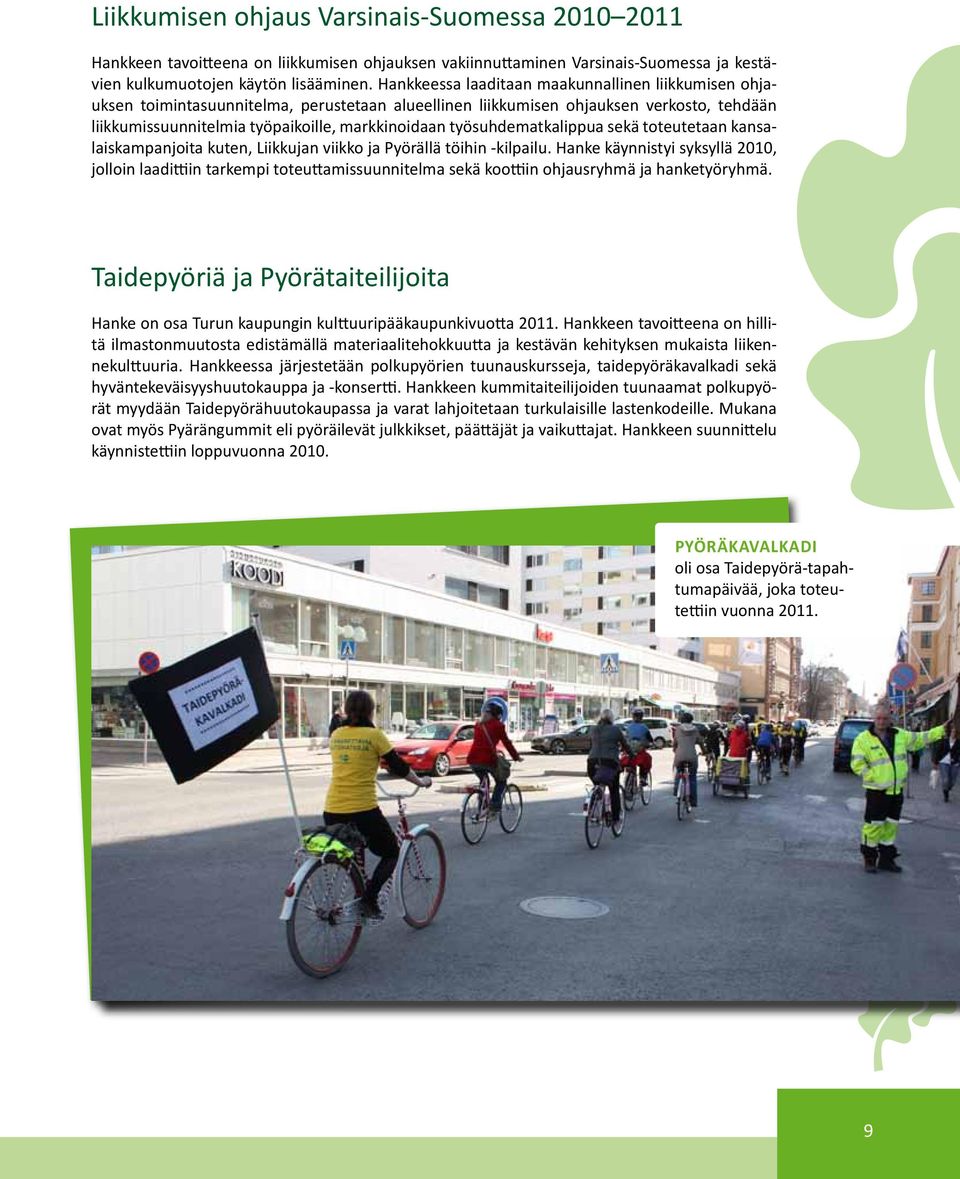 Liikkumisen ohjaus Varsinais-Suomessa 2010–2011

Hankkeen tavoitteena on liikkumisen ohjauksen vakiinnuttaminen Varsinais-Suomessa ja kestävien kulkumuotojen käytön lisääminen. Hankkeessa laaditaan maakunnallinen liikkumisen ohjauksen toimintasuunnitelma, perustetaan alueellinen liikkumisen ohjauksen verkosto, tehdään liikkumissuunnitelmia työpaikoille, markkinoidaan työsuhdematkalippua sekä toteutetaan kansalaiskampanjoita kuten, Liikkujan viikko ja Pyörällä töihin -kilpailu. Hanke käynnistyi syksyllä 2010, jolloin laadittiin tarkempi toteuttamissuunnitelma sekä koottiin ohjausryhmä ja hanketyöryhmä.

Taidepyöriä ja Pyörätaiteilijoita

Hanke on osa Turun kaupungin kulttuuripääkaupunkivuotta 2011. Hankkeen tavoitteena on hillitä ilmastonmuutosta edistämällä materiaalitehokkuutta ja kestävän kehityksen mukaista liikennekulttuuria. Hankkeessa järjestetään polkupyörien tuunauskursseja, taidepyöräkavalkadi sekä hyväntekeväisyyshuutokauppa ja -konsertti. Hankkeen kummitaiteilijoiden tuunaamat polkupyörät myydään Taidepyörähuutokaupassa ja varat lahjoitetaan turkulaisille lastenkodeille. Mukana ovat myös Pyärängummit eli pyöräilevät julkkikset, päättäjät ja vaikuttajat. Hankkeen suunnittelu käynnistettiin loppuvuonna 2010.

PYÖRÄKAVALKADI
oli osa Taidepyörä-tapahtumapäivää, joka toteutettiin vuonna 2011.

KOODI

TAIDEPYÖRÄ-KAVALKADI

9